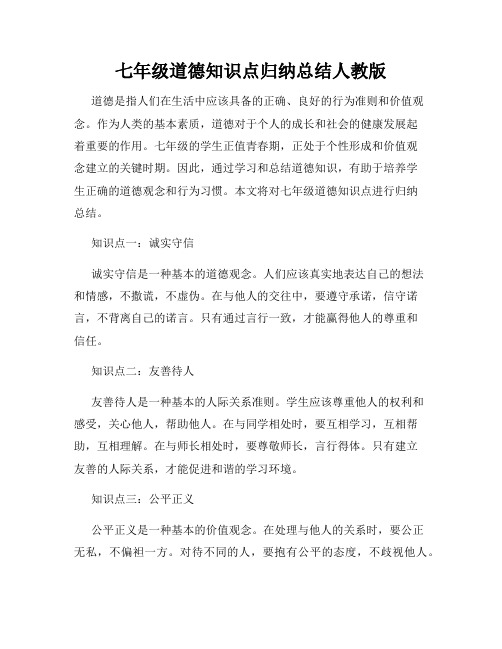 七年级道德知识点归纳总结人教版

道德是指人们在生活中应该具备的正确、良好的行为准则和价值观念。作为人类的基本素质，道德对于个人的成长和社会的健康发展起着重要的作用。七年级的学生正值青春期，正处于个性形成和价值观念建立的关键时期。因此，通过学习和总结道德知识，有助于培养学生正确的道德观念和行为习惯。本文将对七年级道德知识点进行归纳总结。

知识点一：诚实守信

诚实守信是一种基本的道德观念。人们应该真实地表达自己的想法和情感，不撒谎，不虚伪。在与他人的交往中，要遵守承诺，信守诺言，不背离自己的诺言。只有通过言行一致，才能赢得他人的尊重和信任。

知识点二：友善待人

友善待人是一种基本的人际关系准则。学生应该尊重他人的权利和感受，关心他人，帮助他人。在与同学相处时，要互相学习，互相帮助，互相理解。在与师长相处时，要尊敬师长，言行得体。只有建立友善的人际关系，才能促进和谐的学习环境。

知识点三：公平正义

公平正义是一种基本的价值观念。在处理与他人的关系时，要公正无私，不偏袒一方。对待不同的人，要抱有公平的态度，不歧视他人。